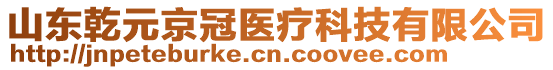 山东乾元京冠医疗科技有限公司
http://jnpeteburke.cn.coovee.com